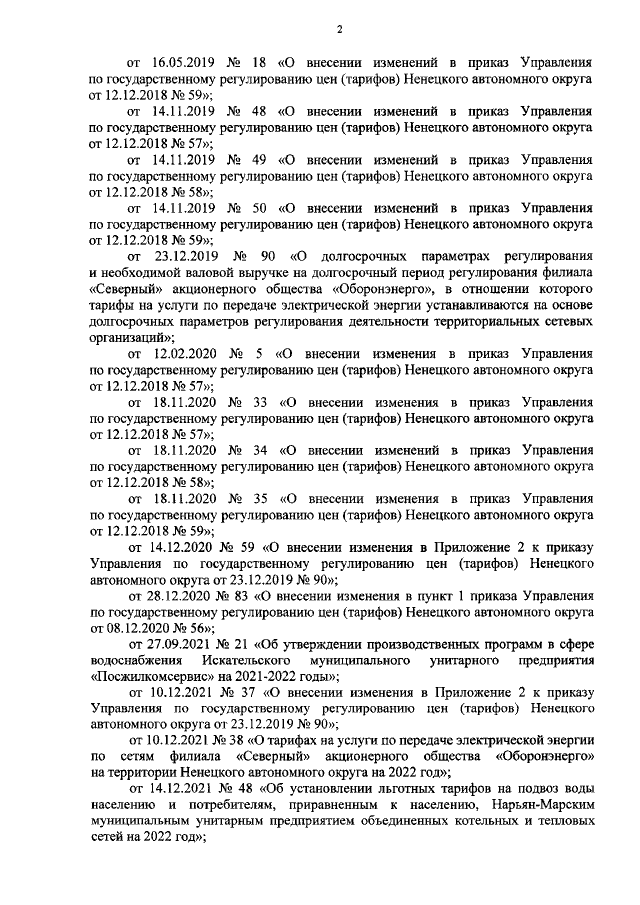 2

от 16.05.2019 № 18 «О внесении изменений в приказ Управления по государственному регулированию цен (тарифов) Ненецкого автономного округа от 12.12.2018 № 59»;

от 14.11.2019 № 48 «О внесении изменений в приказ Управления по государственному регулированию цен (тарифов) Ненецкого автономного округа от 12.12.2018 № 57»;

от 14.11.2019 № 49 «О внесении изменений в приказ Управления по государственному регулированию цен (тарифов) Ненецкого автономного округа от 12.12.2018 № 58»;

от 14.11.2019 № 50 «О внесении изменений в приказ Управления по государственному регулированию цен (тарифов) Ненецкого автономного округа от 12.12.2018 № 59»;

от 23.12.2019 № 90 «О долгосрочных параметрах регулирования и необходимой валовой выручке на долгосрочный период регулирования филиала «Северный» акционерного общества «Оборонэнерго», в отношении которого тарифы на услуги по передаче электрической энергии устанавливаются на основе долгосрочных параметров регулирования деятельности территориальных сетевых организаций»;

от 12.02.2020 № 5 «О внесении изменения в приказ Управления по государственному регулированию цен (тарифов) Ненецкого автономного округа от 12.12.2018 № 57»;

от 18.11.2020 № 33 «О внесении изменения в приказ Управления по государственному регулированию цен (тарифов) Ненецкого автономного округа от 12.12.2018 № 57»;

от 18.11.2020 № 34 «О внесении изменений в приказ Управления по государственному регулированию цен (тарифов) Ненецкого автономного округа от 12.12.2018 № 58»;

от 18.11.2020 № 35 «О внесении изменения в приказ Управления по государственному регулированию цен (тарифов) Ненецкого автономного округа от 12.12.2018 № 59»;

от 14.12.2020 № 59 «О внесении изменения в Приложение 2 к приказу Управления по государственному регулированию цен (тарифов) Ненецкого автономного округа от 23.12.2019 № 90»;

от 28.12.2020 № 83 «О внесении изменения в пункт 1 приказа Управления по государственному регулированию цен (тарифов) Ненецкого автономного округа от 08.12.2020 № 56»;

от 27.09.2021 № 21 «Об утверждении производственных программ в сфере водоснабжения Искательского муниципального унитарного предприятия «Посжилкомсервис» на 2021-2022 годы»;

от 10.12.2021 № 37 «О внесении изменения в Приложение 2 к приказу Управления по государственному регулированию цен (тарифов) Ненецкого автономного округа от 23.12.2019 № 90»;

от 10.12.2021 № 38 «О тарифах на услуги по передаче электрической энергии по сетям филиала «Северный» акционерного общества «Оборонэнерго» на территории Ненецкого автономного округа на 2022 год»;

от 14.12.2021 № 48 «Об установлении льготных тарифов на подвоз воды населению и потребителям, приравненным к населению, Нарьян-Марским муниципальным унитарным предприятием объединенных котельных и тепловых сетей на 2022 год»;